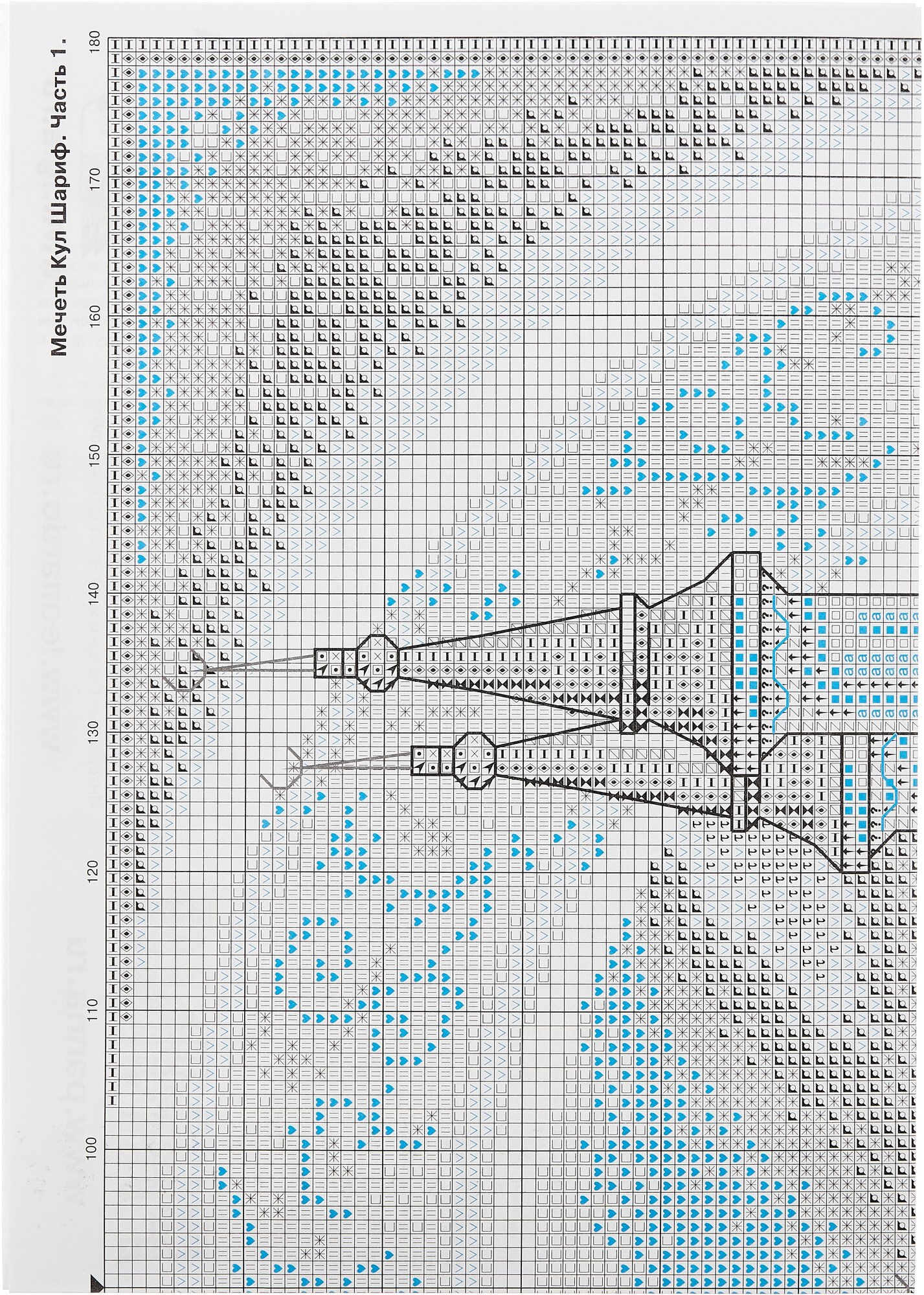 Мечеть Кул Шариф. Часть 1.

180

170

160

150

140

130

120

110

100